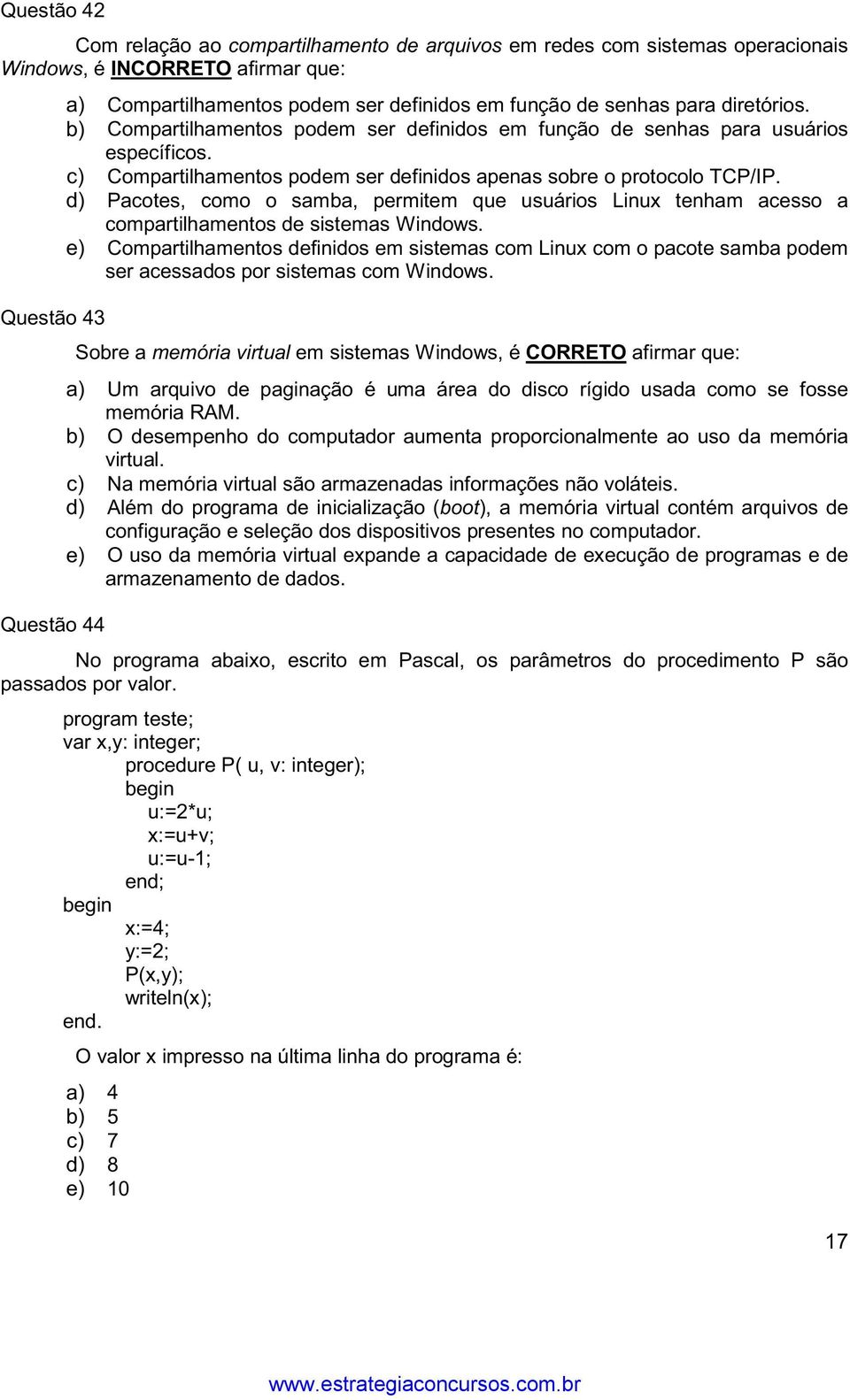 Questão 42

Com relação ao compartilhamento de arquivos em redes com sistemas operacionais Windows, é INCORRETO afirmar que:

a) Compartilhamentos podem ser definidos em função de senhas para diretórios.
b) Compartilhamentos podem ser definidos em função de senhas para usuários específicos.
c) Compartilhamentos podem ser definidos apenas sobre o protocolo TCP/IP.
d) Pacotes, como o samba, permitem que usuários Linux tenham acesso a compartilhamentos de sistemas Windows.
e) Compartilhamentos definidos em sistemas com Linux com o pacote samba podem ser acessados por sistemas com Windows.

Questão 43

Sobre a memória virtual em sistemas Windows, é CORRETO afirmar que:

a) Um arquivo de paginação é uma área do disco rígido usada como se fosse memória RAM.
b) O desempenho do computador aumenta proporcionalmente ao uso da memória virtual.
c) Na memória virtual são armazenadas informações não voláteis.
d) Além do programa de inicialização (boot), a memória virtual contém arquivos de configuração e seleção dos dispositivos presentes no computador.
e) O uso da memória virtual expande a capacidade de execução de programas e de armazenamento de dados.

Questão 44

No programa abaixo, escrito em Pascal, os parâmetros do procedimento P são passados por valor.

program teste;
var x,y: integer;
procedure P( u, v: integer);
begin
u:=2*u;
x:=u+v;
u:=u-1;
end;
begin
x:=4;
y:=2;
P(x,y);
writeln(x);
end.

O valor x impresso na última linha do programa é:

a) 4
b) 5
c) 7
d) 8
e) 10

17

www.estrategiaconcursos.com.br